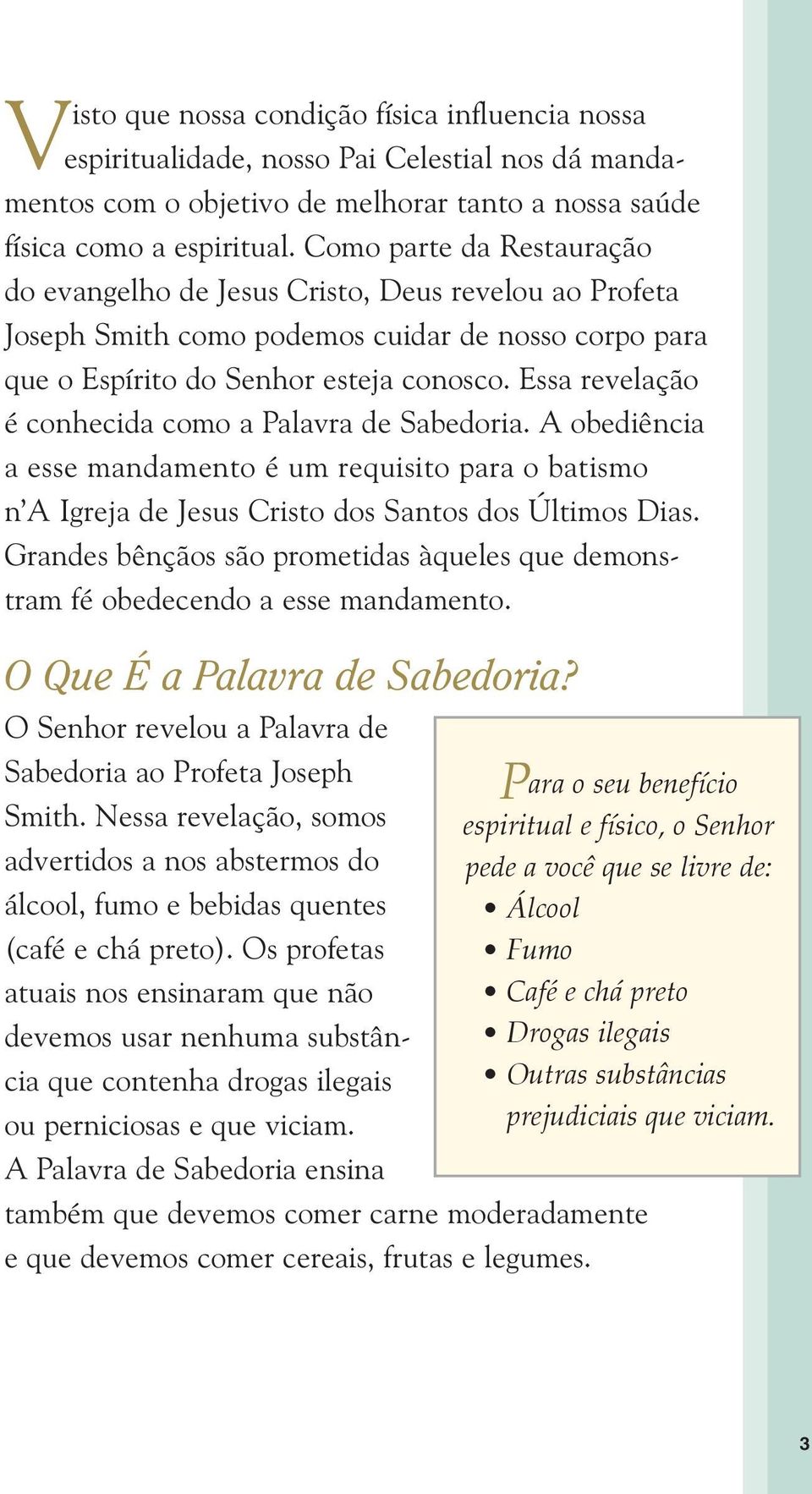 Visto que nossa condição física influencia nossa espiritualidade, nosso Pai Celestial nos dá mandamentos com o objetivo de melhorar tanto a nossa saúde física como a espiritual. Como parte da Restauração do evangelho de Jesus Cristo, Deus revelou ao Profeta Joseph Smith como podemos cuidar de nosso corpo para que o Espírito do Senhor esteja conosco. Essa revelação é conhecida como a Palavra de Sabedoria. A obediência a esse mandamento é um requisito para o batismo n'A Igreja de Jesus Cristo dos Santos dos Últimos Dias. Grandes bênçãos são prometidas àqueles que demonstram fé obedecendo a esse mandamento.

O Que É a Palavra de Sabedoria?

O Senhor revelou a Palavra de Sabedoria ao Profeta Joseph Smith. Nessa revelação, somos advertidos a nos abstermos do álcool, fumo e bebidas quentes (café e chá preto). Os profetas atuais nos ensinaram que não devemos usar nenhuma substância que contenha drogas ilegais ou perniciosas e que viciam. A Palavra de Sabedoria ensina também que devemos comer carne moderadamente e que devemos comer cereais, frutas e legumes.

Para o seu benefício espiritual e físico, o Senhor pede a você que se livre de:
• Álcool
• Fumo
• Café e chá preto
• Drogas ilegais
• Outras substâncias prejudiciais que viciam.

3